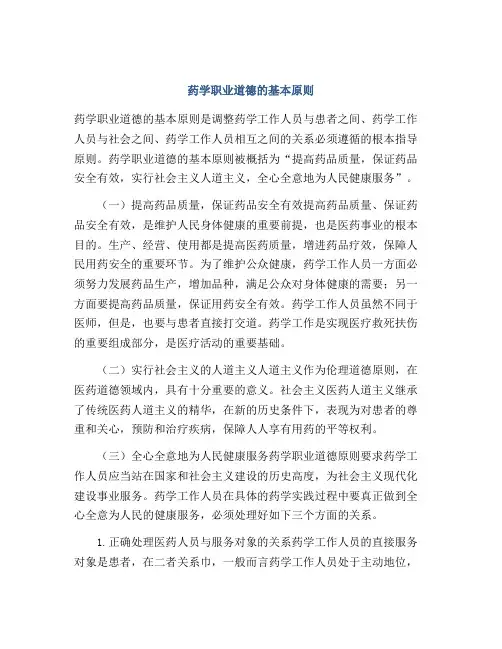 药学职业道德的基本原则

药学职业道德的基本原则是调整药学工作人员与患者之间、药学工作人员与社会之间、药学工作人员相互之间的关系必须遵循的根本指导原则。药学职业道德的基本原则被概括为“提高药品质量，保证药品安全有效，实行社会主义人道主义，全心全意地为人民健康服务”。

（一）提高药品质量，保证药品安全有效提高药品质量、保证药品安全有效，是维护人民身体健康的重要前提，也是医药事业的根本目的。生产、经营、使用都是提高医药质量，增进药品疗效，保障人民用药安全的重要环节。为了维护公众健康，药学工作人员一方面必须努力发展药品生产，增加品种，满足公众对身体健康的需要；另一方面要提高药品质量，保证用药安全有效。药学工作人员虽然不同于医师，但是，也要与患者直接打交道。药学工作是实现医疗救死扶伤的重要组成部分，是医疗活动的重要基础。

（二）实行社会主义的人道主义人道主义作为伦理道德原则，在医药道德领域内，具有十分重要的意义。社会主义医药人道主义继承了传统医药人道主义的精华，在新的历史条件下，表现为对患者的尊重和关心，预防和治疗疾病，保障人人享有用药的平等权利。

（三）全心全意地为人民健康服务药学职业道德原则要求药学工作人员应当站在国家和社会主义建设的历史高度，为社会主义现代化建设事业服务。药学工作人员在具体的药学实践过程中要真正做到全心全意为人民的健康服务，必须处理好如下三个方面的关系。

1.正确处理医药人员与服务对象的关系药学工作人员的直接服务对象是患者，在二者关系巾，一般而言药学工作人员处于主动地位，